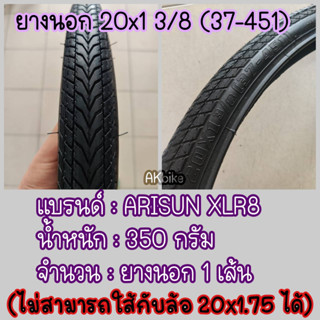 ยางนอก 20x1 3/8 (37-451)

AKbike

แบรนด์ : ARISUN XLR8
น้ำหนัก : 350 กรัม
จำนวน : ยางนอก 1 เส้น
(ไม่สามารถใส่กับล้อ 20x1.75 ได้)